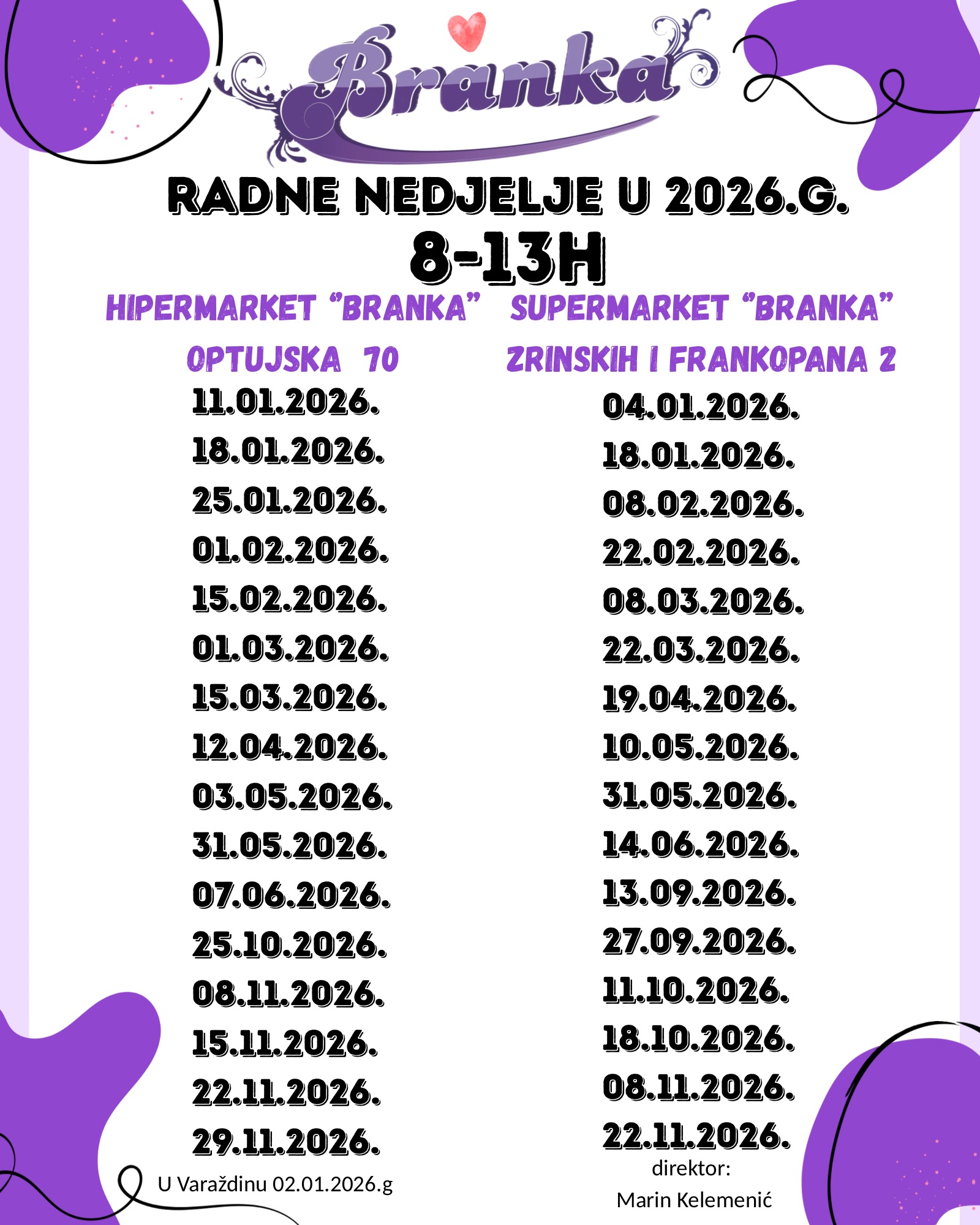 Branka

RADNE NEDJELJE U 2026.G.
8-13H

HIPERMARKET "BRANKA"

OPTUJSKA 70

11.01.2026.
18.01.2026.
25.01.2026.
01.02.2026.
15.02.2026.
01.03.2026.
15.03.2026.
12.04.2026.
03.05.2026.
31.05.2026.
07.06.2026.
25.10.2026.
08.11.2026.
15.11.2026.
22.11.2026.
29.11.2026.

U Varaždinu 02.01.2026.g

SUPERMARKET "BRANKA"

ZRINSKIH I FRANKOPANA 2

04.01.2026.
18.01.2026.
08.02.2026.
22.02.2026.
08.03.2026.
22.03.2026.
19.04.2026.
10.05.2026.
31.05.2026.
14.06.2026.
13.09.2026.
27.09.2026.
11.10.2026.
18.10.2026.
08.11.2026.
22.11.2026.

direktor:
Marin Kelemenić